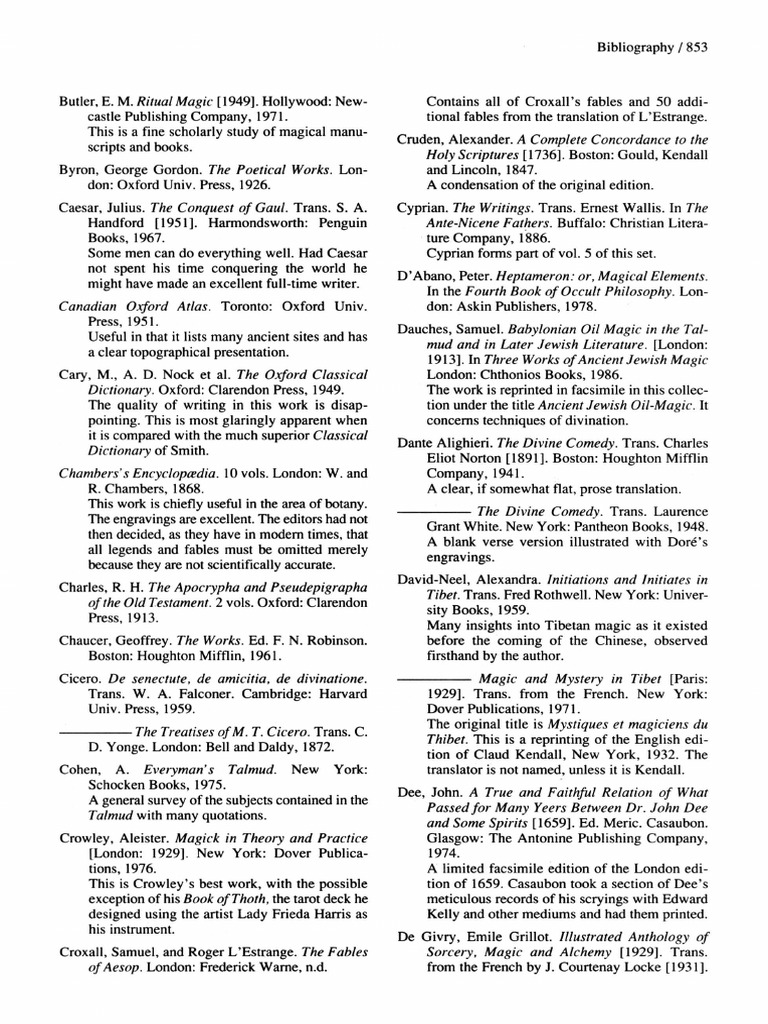 Bibliography / 853

Butler, E. M. Ritual Magic [1949]. Hollywood: Newcastle Publishing Company, 1971.
This is a fine scholarly study of magical manuscripts and books.

Byron, George Gordon. The Poetical Works. London: Oxford Univ. Press, 1926.

Caesar, Julius. The Conquest of Gaul. Trans. S. A. Handford [1951]. Harmondsworth: Penguin Books, 1967.
Some men can do everything well. Had Caesar not spent his time conquering the world he might have made an excellent full-time writer.

Canadian Oxford Atlas. Toronto: Oxford Univ. Press, 1951.
Useful in that it lists many ancient sites and has a clear topographical presentation.

Cary, M., A. D. Nock et al. The Oxford Classical Dictionary. Oxford: Clarendon Press, 1949.
The quality of writing in this work is disappointing. This is most glaringly apparent when it is compared with the much superior Classical Dictionary of Smith.

Chambers's Encyclopædia. 10 vols. London: W. and R. Chambers, 1868.
This work is chiefly useful in the area of botany. The engravings are excellent. The editors had not then decided, as they have in modern times, that all legends and fables must be omitted merely because they are not scientifically accurate.

Charles, R. H. The Apocrypha and Pseudepigrapha of the Old Testament. 2 vols. Oxford: Clarendon Press, 1913.

Chaucer, Geoffrey. The Works. Ed. F. N. Robinson. Boston: Houghton Mifflin, 1961.

Cicero. De senectute, de amicitia, de divinatione. Trans. W. A. Falconer. Cambridge: Harvard Univ. Press, 1959.

———— The Treatises of M. T. Cicero. Trans. C. D. Yonge. London: Bell and Daldy, 1872.

Cohen, A. Everyman's Talmud. New York: Schocken Books, 1975.
A general survey of the subjects contained in the Talmud with many quotations.

Crowley, Aleister. Magick in Theory and Practice [London: 1929]. New York: Dover Publications, 1976.
This is Crowley's best work, with the possible exception of his Book of Thoth, the tarot deck he designed using the artist Lady Frieda Harris as his instrument.

Croxall, Samuel, and Roger L'Estrange. The Fables of Aesop. London: Frederick Warne, n.d.
Contains all of Croxall's fables and 50 additional fables from the translation of L'Estrange.

Cruden, Alexander. A Complete Concordance to the Holy Scriptures [1736]. Boston: Gould, Kendall and Lincoln, 1847.
A condensation of the original edition.

Cyprian. The Writings. Trans. Ernest Wallis. In The Ante-Nicene Fathers. Buffalo: Christian Literature Company, 1886.
Cyprian forms part of vol. 5 of this set.

D'Abano, Peter. Heptameron: or, Magical Elements. In the Fourth Book of Occult Philosophy. London: Askin Publishers, 1978.

Dauches, Samuel. Babylonian Oil Magic in the Talmud and in Later Jewish Literature. [London: 1913]. In Three Works of Ancient Jewish Magic London: Chthonios Books, 1986.
The work is reprinted in facsimile in this collection under the title Ancient Jewish Oil-Magic. It concerns techniques of divination.

Dante Alighieri. The Divine Comedy. Trans. Charles Eliot Norton [1891]. Boston: Houghton Mifflin Company, 1941.
A clear, if somewhat flat, prose translation.

———— The Divine Comedy. Trans. Laurence Grant White. New York: Pantheon Books, 1948.
A blank verse version illustrated with Doré's engravings.

David-Neel, Alexandra. Initiations and Initiates in Tibet. Trans. Fred Rothwell. New York: University Books, 1959.
Many insights into Tibetan magic as it existed before the coming of the Chinese, observed firsthand by the author.

———— Magic and Mystery in Tibet [Paris: 1929]. Trans. from the French. New York: Dover Publications, 1971.
The original title is Mystiques et magiciens du Thibet. This is a reprinting of the English edition of Claud Kendall, New York, 1932. The translator is not named, unless it is Kendall.

Dee, John. A True and Faithful Relation of What Passed for Many Yeers Between Dr. John Dee and Some Spirits [1659]. Ed. Meric. Casaubon. Glasgow: The Antonine Publishing Company, 1974.
A limited facsimile edition of the London edition of 1659. Casaubon took a section of Dee's meticulous records of his scryings with Edward Kelly and other mediums and had them printed.

De Givry, Emile Grillot. Illustrated Anthology of Sorcery, Magic and Alchemy [1929]. Trans. from the French by J. Courtenay Locke [1931].